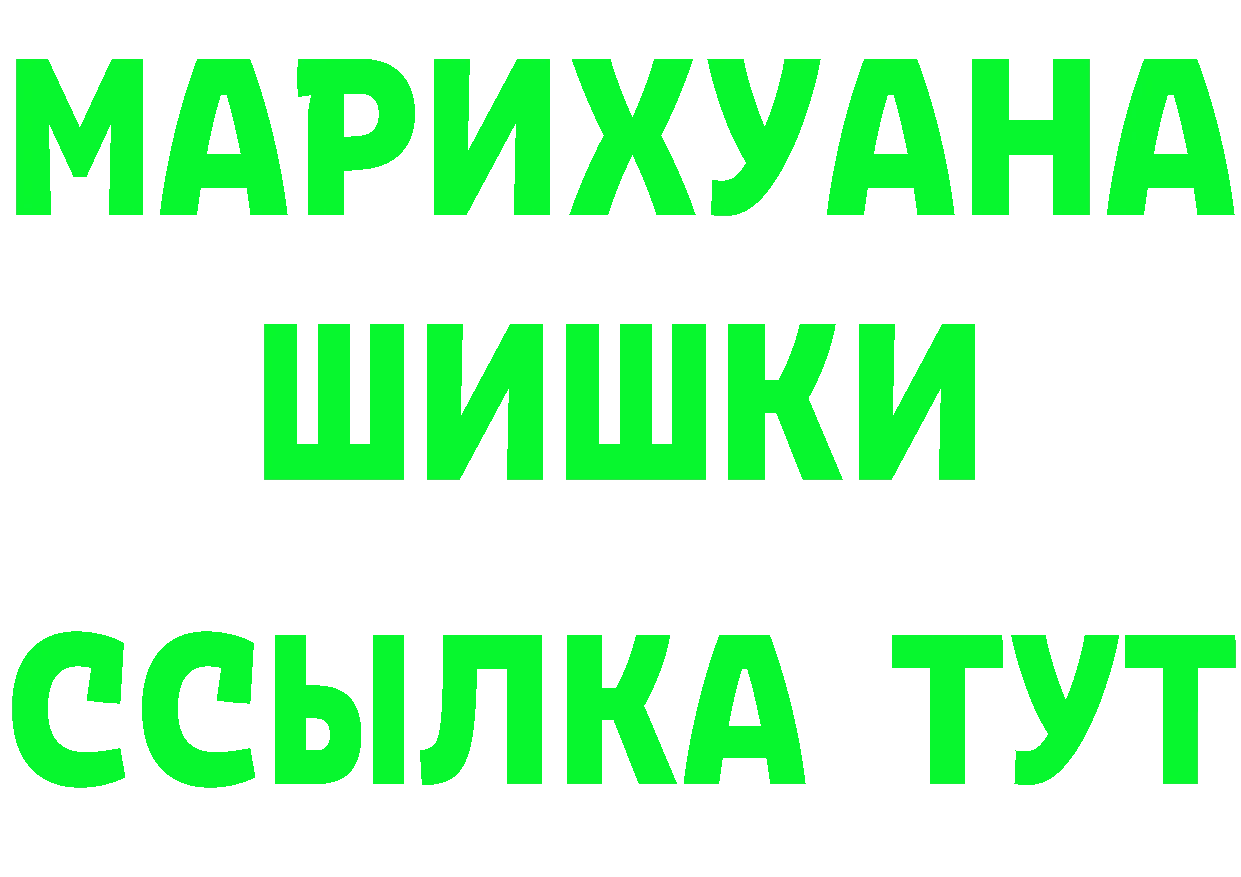 МАРИХУАНА
ШИШКИ
ССЫЛКА ТУТ